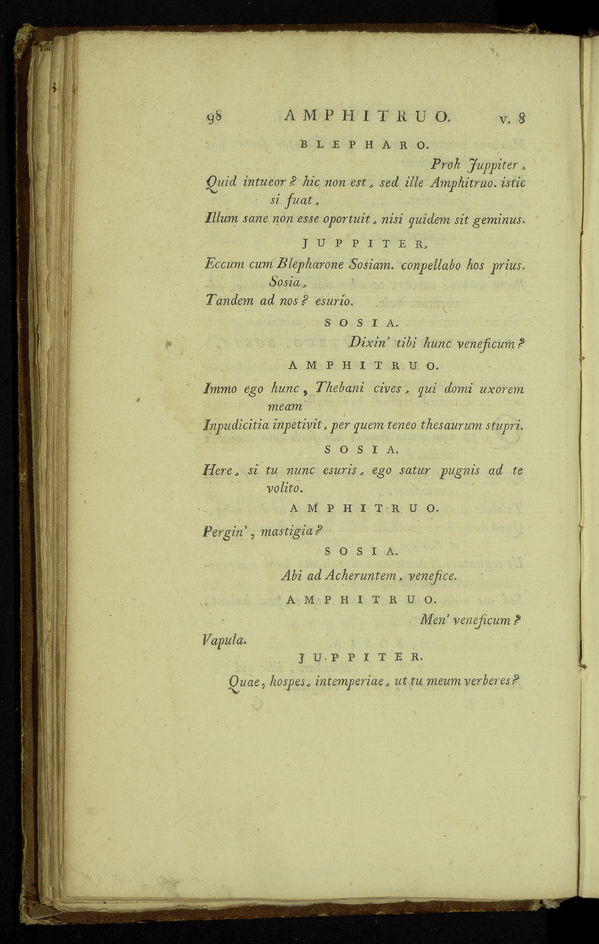 98 AMPHITRUO. v. 8

BLEPHARO.

Proh Juppiter,

Quid intueor? hic non est, sed ille Amphitruo. istic si fuat,

Illum sane non esse oportuit, nisi quidem sit geminus.

JUPPITER.

Eccum cum Blepharone Sosiam. conpellabo hos prius. Sosia,

Tandem ad nos? esurio.

SOSIA.

Dixin' tibi hunc veneficum?

AMPHITRUO.

Immo ego hunc, Thebani cives, qui domi uxorem meam

Inpudicitia inpetivit, per quem teneo thesaurum stupri.

SOSIA.

Here, si tu nunc esuris, ego satur pugnis ad te volito.

AMPHITRUO.

Pergin', mastigia?

SOSIA.

Abi ad Acheruntem, venefice.

AMPHITRUO.

Men' veneficum?

Vapula.

JUPPITER.

Quae, hospes, intemperiae, ut tu meum verberes?